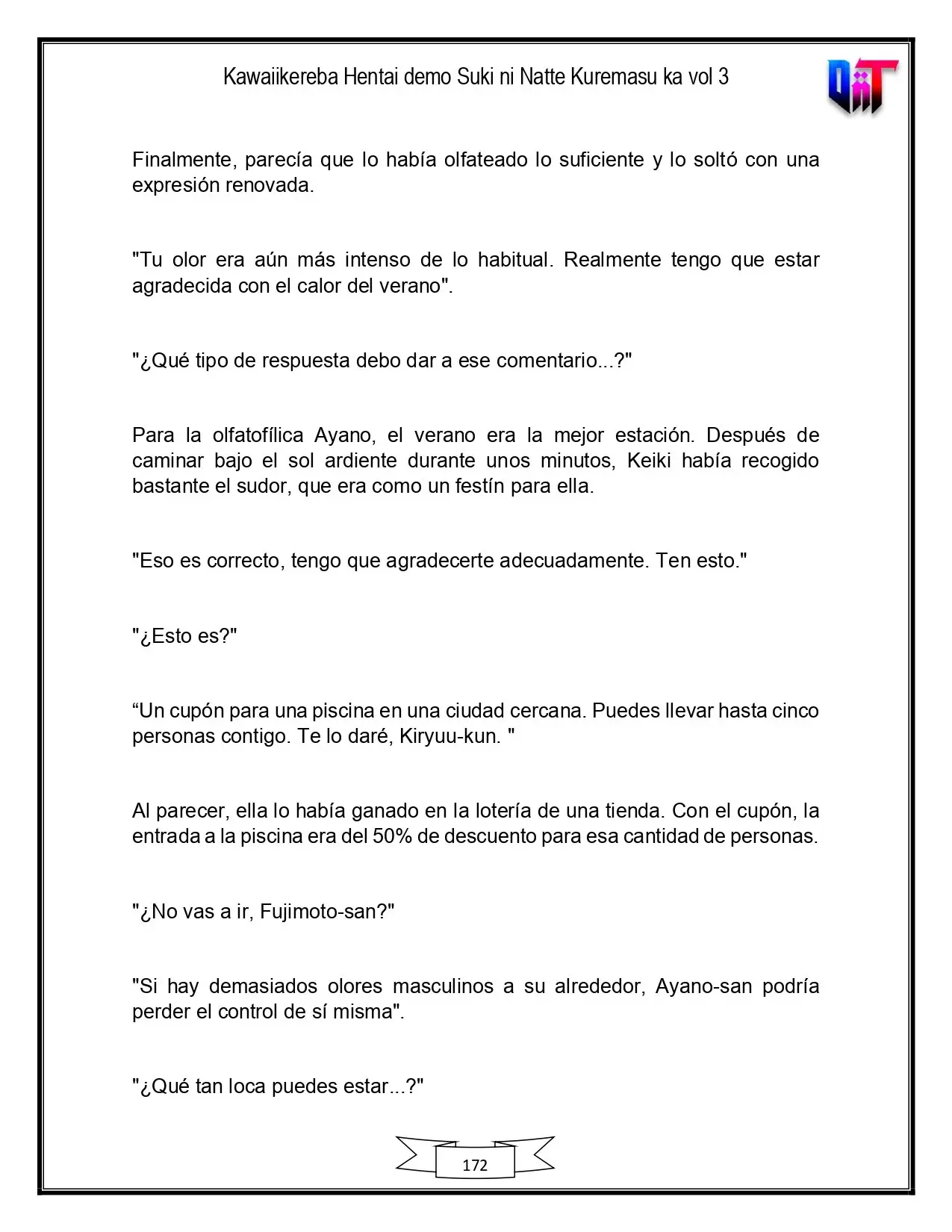 Kawaiikereba Hentai demo Suki ni Natte Kuremasu ka vol 3

Finalmente, parecía que lo había olfateado lo suficiente y lo soltó con una expresión renovada.

"Tu olor era aún más intenso de lo habitual. Realmente tengo que estar agradecida con el calor del verano".

"¿Qué tipo de respuesta debo dar a ese comentario...?"

Para la olfatofílica Ayano, el verano era la mejor estación. Después de caminar bajo el sol ardiente durante unos minutos, Keiki había recogido bastante el sudor, que era como un festín para ella.

"Eso es correcto, tengo que agradecerte adecuadamente. Ten esto."

"¿Esto es?"

"Un cupón para una piscina en una ciudad cercana. Puedes llevar hasta cinco personas contigo. Te lo daré, Kiryuu-kun. "

Al parecer, ella lo había ganado en la lotería de una tienda. Con el cupón, la entrada a la piscina era del 50% de descuento para esa cantidad de personas.

"¿No vas a ir, Fujimoto-san?"

"Si hay demasiados olores masculinos a su alrededor, Ayano-san podría perder el control de sí misma".

"¿Qué tan loca puedes estar...?"

172